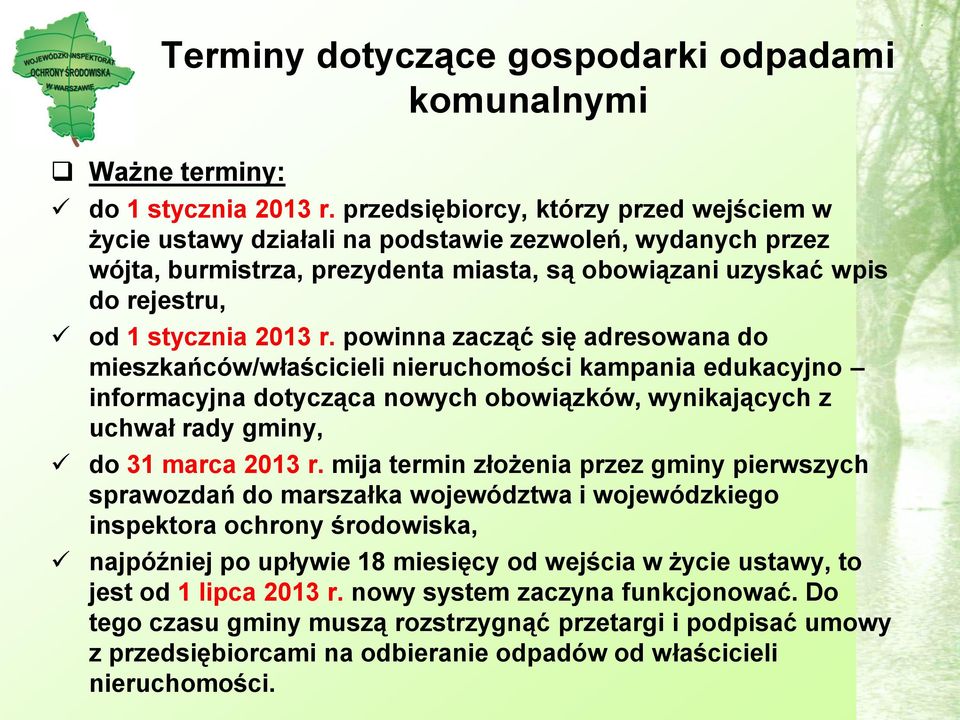 WOJEWÓDZKI INSPEKTORAT OCHRONY ŚRODOWISKA W WARSZAWIE

Terminy dotyczące gospodarki odpadami komunalnymi

❑ Ważne terminy:

✓ do 1 stycznia 2013 r. przedsiębiorcy, którzy przed wejściem w życie ustawy działali na podstawie zezwoleń, wydanych przez wójta, burmistrza, prezydenta miasta, są obowiązani uzyskać wpis do rejestru,

✓ od 1 stycznia 2013 r. powinna zacząć się adresowana do mieszkańców/właścicieli nieruchomości kampania edukacyjno – informacyjna dotycząca nowych obowiązków, wynikających z uchwał rady gminy,

✓ do 31 marca 2013 r. mija termin złożenia przez gminy pierwszych sprawozdań do marszałka województwa i wojewódzkiego inspektora ochrony środowiska,

✓ najpóźniej po upływie 18 miesięcy od wejścia w życie ustawy, to jest od 1 lipca 2013 r. nowy system zaczyna funkcjonować. Do tego czasu gminy muszą rozstrzygnąć przetargi i podpisać umowy z przedsiębiorcami na odbieranie odpadów od właścicieli nieruchomości.